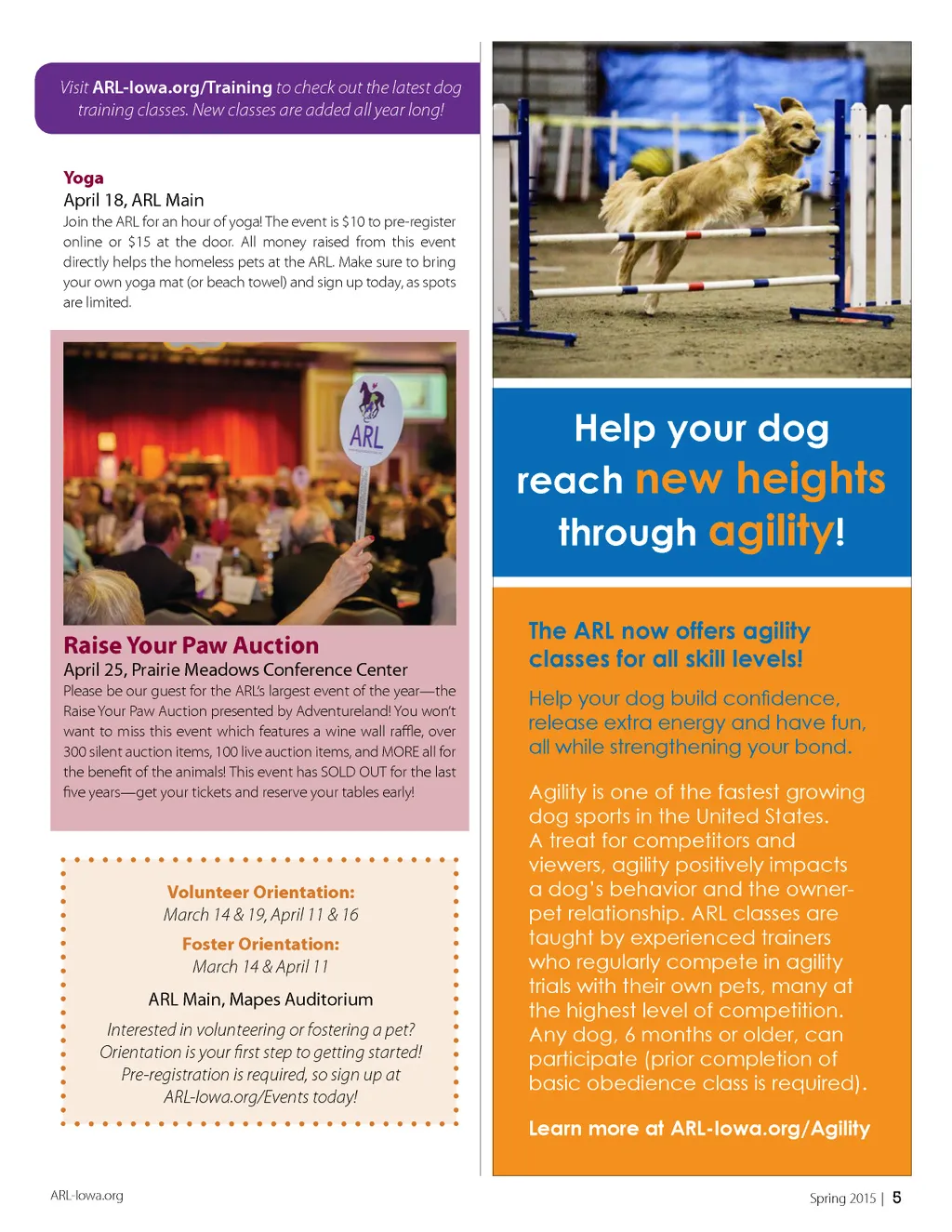 Visit ARL-Iowa.org/Training to check out the latest dog training classes. New classes are added all year long!

Yoga
April 18, ARL Main
Join the ARL for an hour of yoga! The event is $10 to pre-register online or $15 at the door. All money raised from this event directly helps the homeless pets at the ARL. Make sure to bring your own yoga mat (or beach towel) and sign up today, as spots are limited.

ARL

Raise Your Paw Auction
April 25, Prairie Meadows Conference Center
Please be our guest for the ARL's largest event of the year—the Raise Your Paw Auction presented by Adventureland! You won't want to miss this event which features a wine wall raffle, over 300 silent auction items, 100 live auction items, and MORE all for the benefit of the animals! This event has SOLD OUT for the last five years—get your tickets and reserve your tables early!

Volunteer Orientation:
March 14 & 19, April 11 & 16
Foster Orientation:
March 14 & April 11
ARL Main, Mapes Auditorium
Interested in volunteering or fostering a pet? Orientation is your first step to getting started! Pre-registration is required, so sign up at ARL-Iowa.org/Events today!

Help your dog reach new heights through agility!

The ARL now offers agility classes for all skill levels!

Help your dog build confidence, release extra energy and have fun, all while strengthening your bond.

Agility is one of the fastest growing dog sports in the United States. A treat for competitors and viewers, agility positively impacts a dog's behavior and the owner-pet relationship. ARL classes are taught by experienced trainers who regularly compete in agility trials with their own pets, many at the highest level of competition. Any dog, 6 months or older, can participate (prior completion of basic obedience class is required).

Learn more at ARL-Iowa.org/Agility

ARL-Iowa.org

Spring 2015 | 5